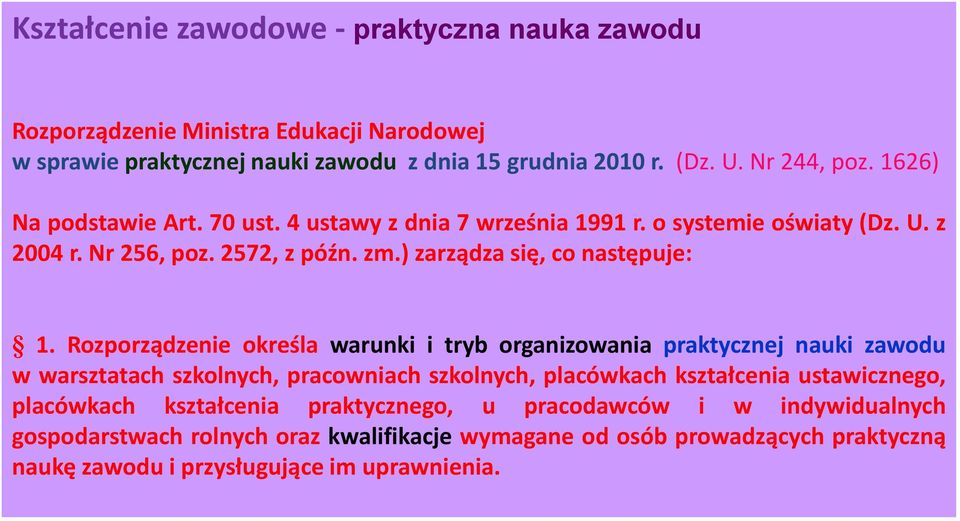 Kształcenie zawodowe - praktyczna nauka zawodu

Rozporządzenie Ministra Edukacji Narodowej
w sprawie praktycznej nauki zawodu z dnia 15 grudnia 2010 r. (Dz. U. Nr 244, poz. 1626)

Na podstawie Art. 70 ust. 4 ustawy z dnia 7 września 1991 r. o systemie oświaty (Dz. U. z 2004 r. Nr 256, poz. 2572, z późn. zm.) zarządza się, co następuje:

§ 1. Rozporządzenie określa warunki i tryb organizowania praktycznej nauki zawodu w warsztatach szkolnych, pracowniach szkolnych, placówkach kształcenia ustawicznego, placówkach kształcenia praktycznego, u pracodawców i w indywidualnych gospodarstwach rolnych oraz kwalifikacje wymagane od osób prowadzących praktyczną naukę zawodu i przysługujące im uprawnienia.